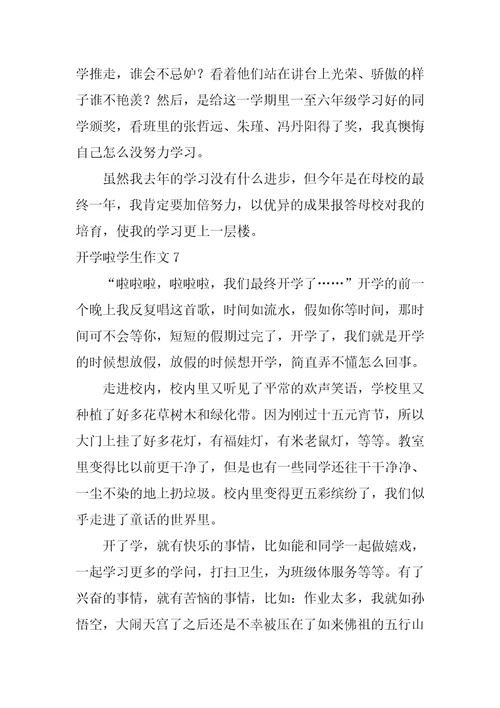 学推走，谁会不忌妒？看着他们站在讲台上光荣、骄傲的样子谁不艳羡？然后，是给这一学期里一至六年级学习好的同学颁奖，看班里的张哲远、朱瑾、冯丹阳得了奖，我真懊悔自己怎么没努力学习。

虽然我去年的学习没有什么进步，但今年是在母校的最终一年，我肯定要加倍努力，以优异的成果报答母校对我的培育，使我的学习更上一层楼。

开学啦学生作文 7

“啦啦啦，啦啦啦，我们最终开学了……”开学的前一个晚上我反复唱这首歌，时间如流水，假如你等时间，那时间可不会等你，短短的假期过完了，开学了，我们就是开学的时候想放假，放假的时候想开学，简直弄不懂怎么回事。

走进校内，校内里又听见了平常的欢声笑语，学校里又种植了好多花草树木和绿化带。因为刚过十五元宵节，所以大门上挂了好多花灯，有福娃灯，有米老鼠灯，等等。教室里变得比以前更干净了，但是也有一些同学还往干干净净、一尘不染的地上扔垃圾。校内里变得更五彩缤纷了，我们似乎走进了童话的世界里。

开了学，就有快乐的事情，比如能和同学一起做嬉戏，一起学习更多的学问，打扫卫生，为班级体服务等等。有了兴奋的事情，就有苦恼的事情，比如：作业太多，我就如孙悟空，大闹天宫了之后还是不幸被压在了如来佛祖的五行山